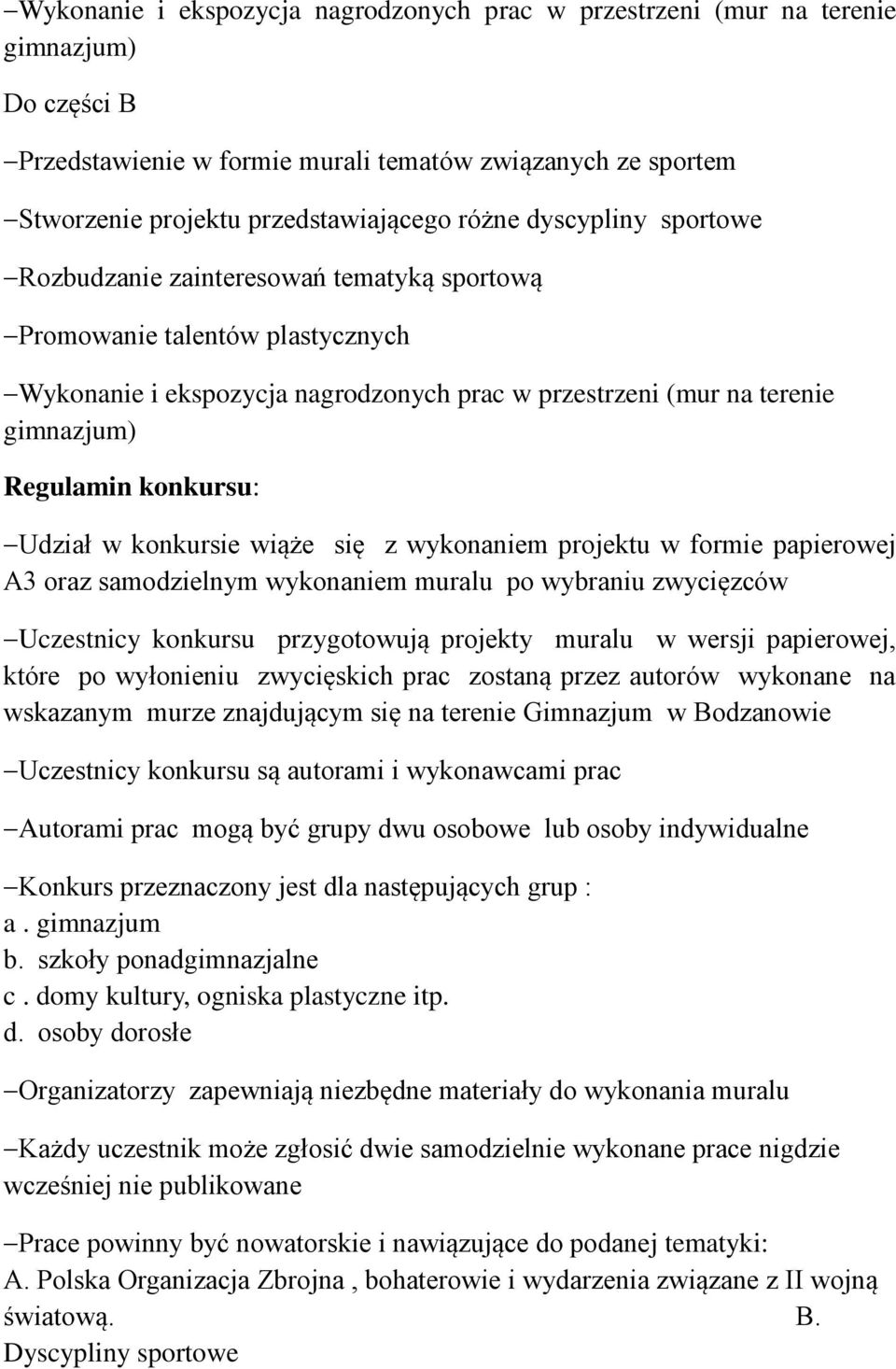 −Wykonanie i ekspozycja nagrodzonych prac w przestrzeni (mur na terenie gimnazjum)

Do części B

−Przedstawienie w formie murali tematów związanych ze sportem

−Stworzenie projektu przedstawiającego różne dyscypliny sportowe

−Rozbudzanie zainteresowań tematyką sportową

−Promowanie talentów plastycznych

−Wykonanie i ekspozycja nagrodzonych prac w przestrzeni (mur na terenie gimnazjum)

Regulamin konkursu:

−Udział w konkursie wiąże się z wykonaniem projektu w formie papierowej A3 oraz samodzielnym wykonaniem muralu po wybraniu zwycięzców

−Uczestnicy konkursu przygotowują projekty muralu w wersji papierowej, które po wyłonieniu zwycięskich prac zostaną przez autorów wykonane na wskazanym murze znajdującym się na terenie Gimnazjum w Bodzanowie

−Uczestnicy konkursu są autorami i wykonawcami prac

−Autorami prac mogą być grupy dwu osobowe lub osoby indywidualne

−Konkurs przeznaczony jest dla następujących grup :
a . gimnazjum
b. szkoły ponadgimnazjalne
c . domy kultury, ogniska plastyczne itp.
d. osoby dorosłe

−Organizatorzy zapewniają niezbędne materiały do wykonania muralu

−Każdy uczestnik może zgłosić dwie samodzielnie wykonane prace nigdzie wcześniej nie publikowane

−Prace powinny być nowatorskie i nawiązujące do podanej tematyki:
A. Polska Organizacja Zbrojna , bohaterowie i wydarzenia związane z II wojną światową. B.
Dyscypliny sportowe